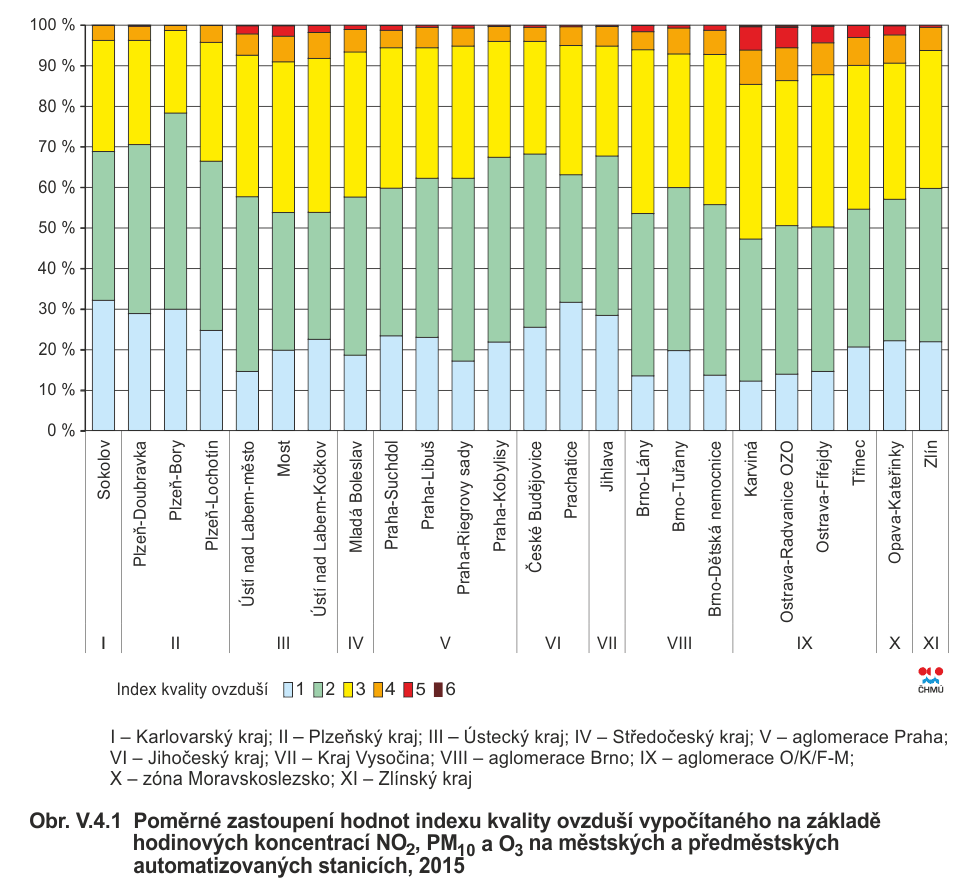 100 %
90 %
80 %
70 %
60 %
50 %
40 %
30 %
20 %
10 %
0 %

Sokolov
Plzeň-Doubravka
Plzeň-Bory
Plzeň-Lochotín
Ústí nad Labem-město
Most
Ústí nad Labem-Kočkov
Mladá Boleslav
Praha-Suchdol
Praha-Libuš
Praha-Riegrovy sady
Praha-Kobylisy
České Budějovice
Prachatice
Jihlava
Brno-Lány
Brno-Tuřany
Brno-Dětská nemocnice
Karviná
Ostrava-Radvanice OZO
Ostrava-Fifejdy
Třinec
Opava-Kateřinky
Zlín

I
II
III
IV
V
VI
VII
VIII
IX
X
XI

Index kvality ovzduší 1 2 3 4 5 6

ČHMÚ

I – Karlovarský kraj; II – Plzeňský kraj; III – Ústecký kraj; IV – Středočeský kraj; V – aglomerace Praha; VI – Jihočeský kraj; VII – Kraj Vysočina; VIII – aglomerace Brno; IX – aglomerace O/K/F-M; X – zóna Moravskoslezsko; XI – Zlínský kraj

Obr. V.4.1 Poměrné zastoupení hodnot indexu kvality ovzduší vypočítaného na základě hodinových koncentrací $NO_2$, $PM_{10}$ a $O_3$ na městských a předměstských automatizovaných stanicích, 2015